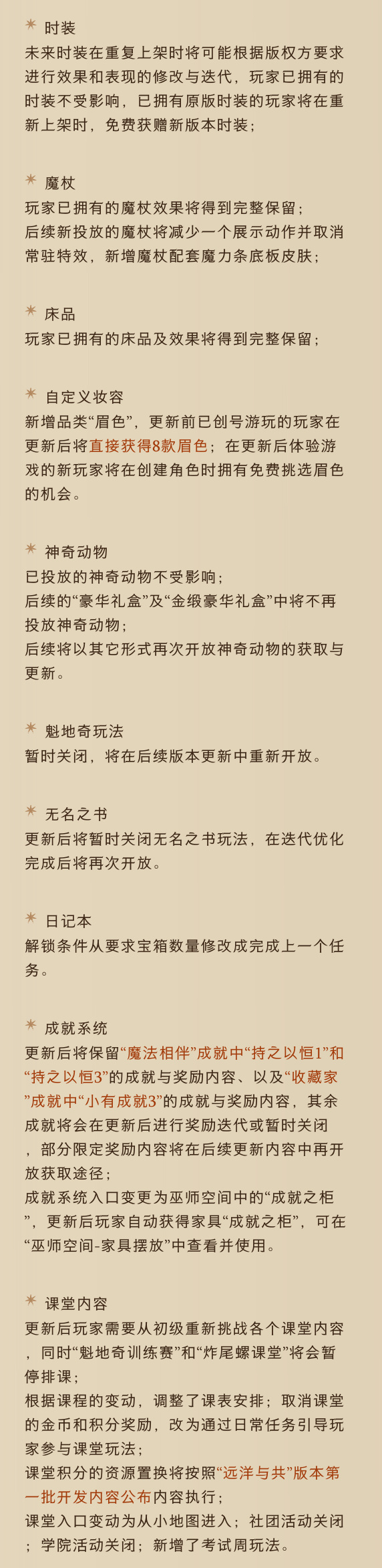 时装
未来时装在重复上架时将可能根据版权方要求进行效果和表现的修改与迭代，玩家已拥有的时装不受影响，已拥有原版时装的玩家将在重新上架时，免费获赠新版本时装；

魔杖
玩家已拥有的魔杖效果将得到完整保留；
后续新投放的魔杖将减少一个展示动作并取消常驻特效，新增魔杖配套魔力条底板皮肤；

床品
玩家已拥有的床品及效果将得到完整保留；

自定义妆容
新增品类“眉色”，更新前已创号游玩的玩家在更新后将直接获得8款眉色；在更新后体验游戏的新玩家将在创建角色时拥有免费挑选眉色的机会。

神奇动物
已投放的神奇动物不受影响；
后续的“豪华礼盒”及“金缎豪华礼盒”中将不再投放神奇动物；
后续将以其它形式再次开放神奇动物的获取与更新。

魁地奇玩法
暂时关闭，将在后续版本更新中重新开放。

无名之书
更新后将暂时关闭无名之书玩法，在迭代优化完成后将再次开放。

日记本
解锁条件从要求宝箱数量修改成完成上一个任务。

成就系统
更新后将保留“魔法相伴”成就中“持之以恒1”和“持之以恒3”的成就与奖励内容、以及“收藏家”成就中“小有成就3”的成就与奖励内容，其余成就将会在更新后进行奖励迭代或暂时关闭，部分限定奖励内容将在后续更新内容中再开放获取途径；
成就系统入口变更为巫师空间中的“成就之柜”，更新后玩家自动获得家具“成就之柜”，可在“巫师空间-家具摆放”中查看并使用。

课堂内容
更新后玩家需要从初级重新挑战各个课堂内容，同时“魁地奇训练赛”和“炸尾螺课堂”将会暂停排课；
根据课程的变动，调整了课表安排；取消课堂的金币和积分奖励，改为通过日常任务引导玩家参与课堂玩法；
课堂积分的资源置换将按照“远洋与共”版本第一批开发内容公布内容执行；
课堂入口变动为从小地图进入；社团活动关闭；学院活动关闭；新增了考试周玩法。